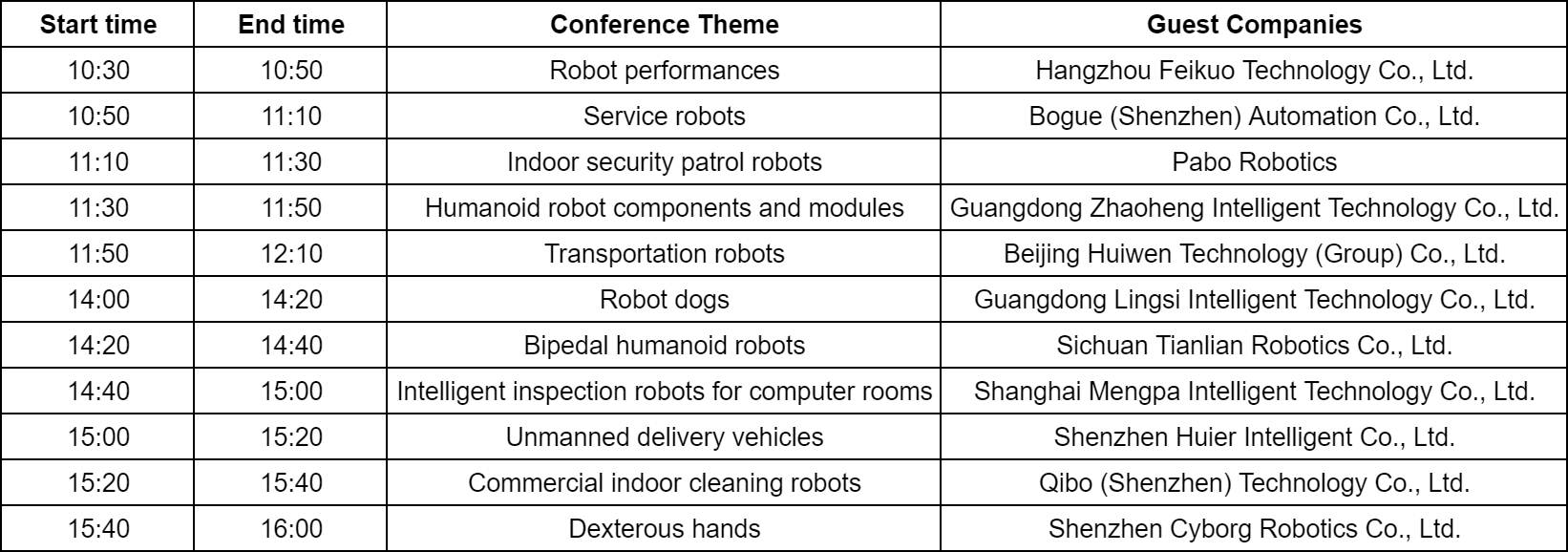 | Start time | End time | Conference Theme | Guest Companies |
|---|---|---|---|
| 10:30 | 10:50 | Robot performances | Hangzhou Feikuo Technology Co., Ltd. |
| 10:50 | 11:10 | Service robots | Bogue (Shenzhen) Automation Co., Ltd. |
| 11:10 | 11:30 | Indoor security patrol robots | Pabo Robotics |
| 11:30 | 11:50 | Humanoid robot components and modules | Guangdong Zhaoheng Intelligent Technology Co., Ltd. |
| 11:50 | 12:10 | Transportation robots | Beijing Huiwen Technology (Group) Co., Ltd. |
| 14:00 | 14:20 | Robot dogs | Guangdong Lingsi Intelligent Technology Co., Ltd. |
| 14:20 | 14:40 | Bipedal humanoid robots | Sichuan Tianlian Robotics Co., Ltd. |
| 14:40 | 15:00 | Intelligent inspection robots for computer rooms | Shanghai Mengpa Intelligent Technology Co., Ltd. |
| 15:00 | 15:20 | Unmanned delivery vehicles | Shenzhen Huier Intelligent Co., Ltd. |
| 15:20 | 15:40 | Commercial indoor cleaning robots | Qibo (Shenzhen) Technology Co., Ltd. |
| 15:40 | 16:00 | Dexterous hands | Shenzhen Cyborg Robotics Co., Ltd. |